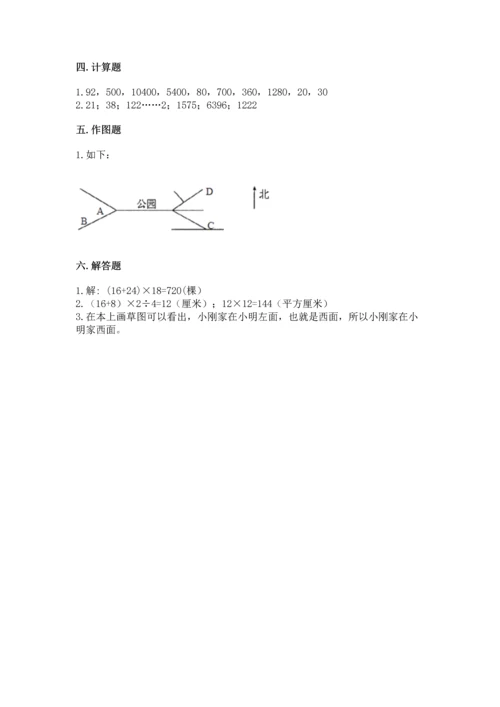 四. 计算题

1. 92，500，10400，5400，80，700，360，1280，20，30
2. 21；38；122……2；1575；6396；1222

五. 作图题

1. 如下：

B A 公园 D C 北

六. 解答题

1. 解：(16+24)×18=720(棵)
2. （16+8）×2÷4=12（厘米）；12×12=144（平方厘米）
3. 在本上画草图可以看出，小刚家在小明左面，也就是西面，所以小刚家在小明家西面。